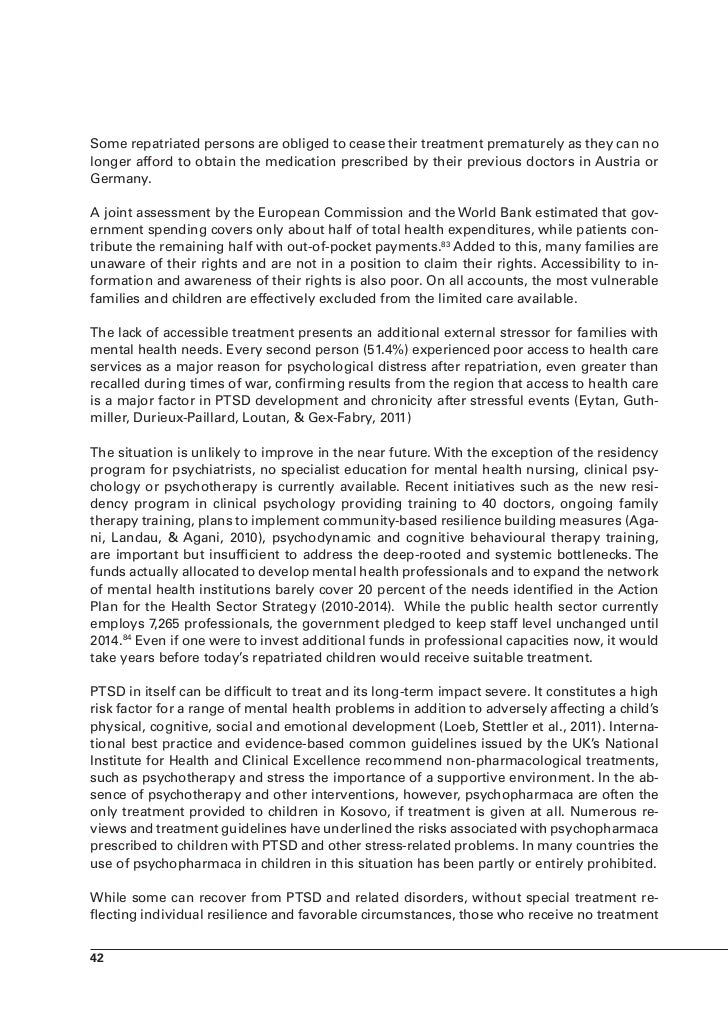 Some repatriated persons are obliged to cease their treatment prematurely as they can no longer afford to obtain the medication prescribed by their previous doctors in Austria or Germany.

A joint assessment by the European Commission and the World Bank estimated that government spending covers only about half of total health expenditures, while patients contribute the remaining half with out-of-pocket payments.$^{83}$ Added to this, many families are unaware of their rights and are not in a position to claim their rights. Accessibility to information and awareness of their rights is also poor. On all accounts, the most vulnerable families and children are effectively excluded from the limited care available.

The lack of accessible treatment presents an additional external stressor for families with mental health needs. Every second person (51.4%) experienced poor access to health care services as a major reason for psychological distress after repatriation, even greater than recalled during times of war, confirming results from the region that access to health care is a major factor in PTSD development and chronicity after stressful events (Eytan, Guthmiller, Durieux-Paillard, Loutan, & Gex-Fabry, 2011)

The situation is unlikely to improve in the near future. With the exception of the residency program for psychiatrists, no specialist education for mental health nursing, clinical psychology or psychotherapy is currently available. Recent initiatives such as the new residency program in clinical psychology providing training to 40 doctors, ongoing family therapy training, plans to implement community-based resilience building measures (Agani, Landau, & Agani, 2010), psychodynamic and cognitive behavioural therapy training, are important but insufficient to address the deep-rooted and systemic bottlenecks. The funds actually allocated to develop mental health professionals and to expand the network of mental health institutions barely cover 20 percent of the needs identified in the Action Plan for the Health Sector Strategy (2010-2014). While the public health sector currently employs 7,265 professionals, the government pledged to keep staff level unchanged until 2014.$^{84}$ Even if one were to invest additional funds in professional capacities now, it would take years before today's repatriated children would receive suitable treatment.

PTSD in itself can be difficult to treat and its long-term impact severe. It constitutes a high risk factor for a range of mental health problems in addition to adversely affecting a child's physical, cognitive, social and emotional development (Loeb, Stettler et al., 2011). International best practice and evidence-based common guidelines issued by the UK's National Institute for Health and Clinical Excellence recommend non-pharmacological treatments, such as psychotherapy and stress the importance of a supportive environment. In the absence of psychotherapy and other interventions, however, psychopharmaca are often the only treatment provided to children in Kosovo, if treatment is given at all. Numerous reviews and treatment guidelines have underlined the risks associated with psychopharmaca prescribed to children with PTSD and other stress-related problems. In many countries the use of psychopharmaca in children in this situation has been partly or entirely prohibited.

While some can recover from PTSD and related disorders, without special treatment reflecting individual resilience and favorable circumstances, those who receive no treatment

42